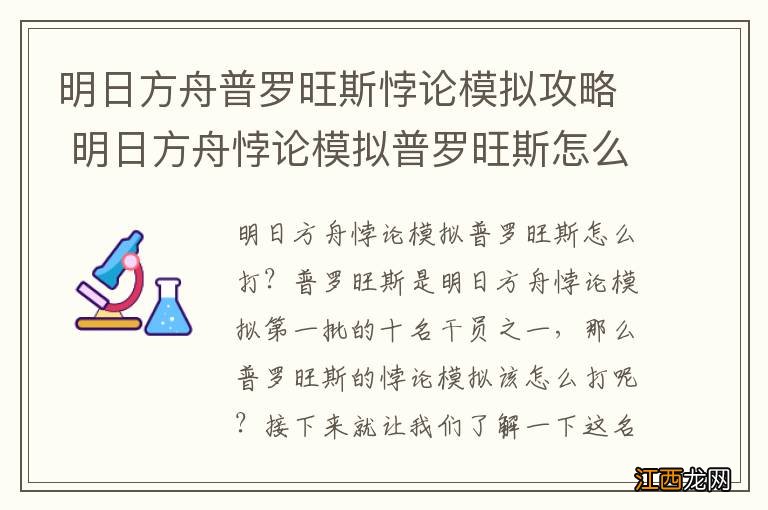 明日方舟普罗旺斯悖论模拟攻略 明日方舟悖论模拟普罗旺斯怎么

明日方舟悖论模拟普罗旺斯怎么打？普罗旺斯是明日方舟悖论模拟第一批的十名干员之一，那么普罗旺斯的悖论模拟该怎么打呢？接下来就让我们了解一下这名

江西龙网